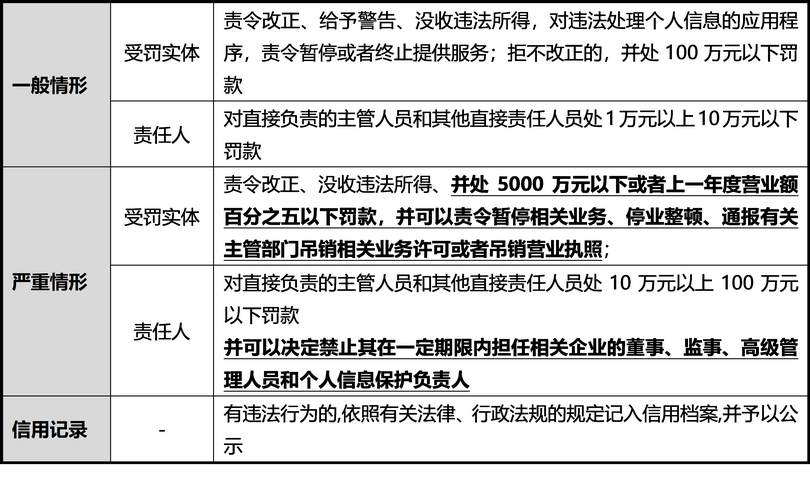 | 一般情形 | 受罚实体 | 责令改正、给予警告、没收违法所得，对违法处理个人信息的应用程序，责令暂停或者终止提供服务；拒不改正的，并处100万元以下罚款 |
|---|---|---|
|  | 责任人 | 对直接负责的主管人员和其他直接责任人员处1万元以上10万元以下罚款 |
| 严重情形 | 受罚实体 | 责令改正、没收违法所得、并处5000万元以下或者上一年度营业额百分之五以下罚款，并可以责令暂停相关业务、停业整顿、通报有关主管部门吊销相关业务许可或者吊销营业执照； |
|  | 责任人 | 对直接负责的主管人员和其他直接责任人员处10万元以上100万元以下罚款 并可以决定禁止其在一定期限内担任相关企业的董事、监事、高级管理人员和个人信息保护负责人 |
| 信用记录 | - | 有违法行为的,依照有关法律、行政法规的规定记入信用档案,并予以公示 |